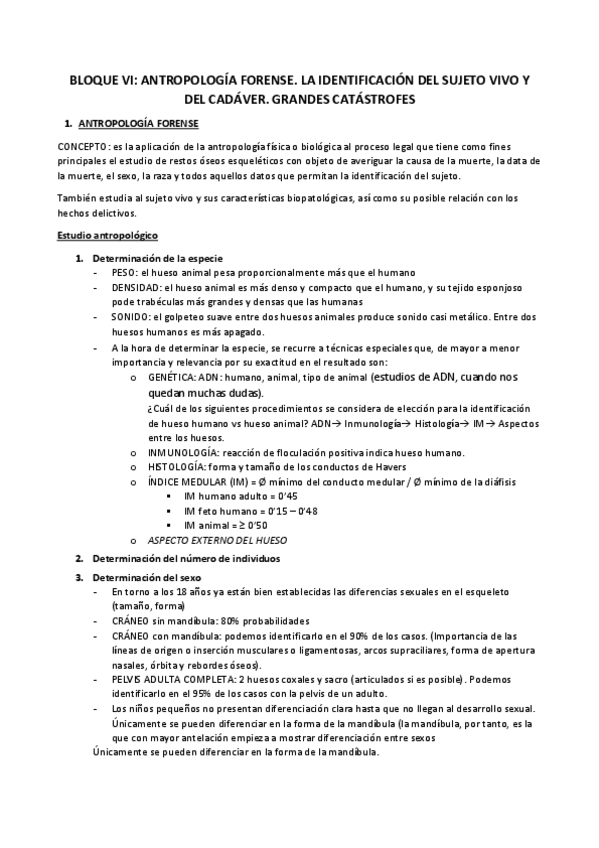 BLOQUE VI: ANTROPOLOGÍA FORENSE. LA IDENTIFICACIÓN DEL SUJETO VIVO Y DEL CADÁVER. GRANDES CATÁSTROFES

1. ANTROPOLOGÍA FORENSE

CONCEPTO: es la aplicación de la antropología física o biológica al proceso legal que tiene como fines principales el estudio de restos óseos esqueléticos con objeto de averiguar la causa de la muerte, la data de la muerte, el sexo, la raza y todos aquellos datos que permitan la identificación del sujeto.

También estudia al sujeto vivo y sus características biopatológicas, así como su posible relación con los hechos delictivos.

Estudio antropológico

1. Determinación de la especie
- PESO: el hueso animal pesa proporcionalmente más que el humano
- DENSIDAD: el hueso animal es más denso y compacto que el humano, y su tejido esponjoso pode trabéculas más grandes y densas que las humanas
- SONIDO: el golpeteo suave entre dos huesos animales produce sonido casi metálico. Entre dos huesos humanos es más apagado.
- A la hora de determinar la especie, se recurre a técnicas especiales que, de mayor a menor importancia y relevancia por su exactitud en el resultado son:
o GENÉTICA: ADN: humano, animal, tipo de animal (estudios de ADN, cuando nos quedan muchas dudas).
¿Cuál de los siguientes procedimientos se considera de elección para la identificación de hueso humano vs hueso animal? ADN→ Inmunología→ Histología→ IM→ Aspectos entre los huesos.
o INMUNOLOGÍA: reacción de floculación positiva indica hueso humano.
o HISTOLOGÍA: forma y tamaño de los conductos de Havers
o ÍNDICE MEDULAR (IM) = Ø mínimo del conducto medular / Ø mínimo de la diáfisis
▪ IM humano adulto = 0'45
▪ IM feto humano = 0'15 – 0'48
▪ IM animal = ≥ 0'50
o ASPECTO EXTERNO DEL HUESO

2. Determinación del número de individuos

3. Determinación del sexo
- En torno a los 18 años ya están bien establecidas las diferencias sexuales en el esqueleto (tamaño, forma)
- CRÁNEO sin mandíbula: 80% probabilidades
- CRÁNEO con mandíbula: podemos identificarlo en el 90% de los casos. (Importancia de las líneas de origen o inserción musculares o ligamentosas, arcos supraciliares, forma de apertura nasales, órbita y rebordes óseos).
- PELVIS ADULTA COMPLETA: 2 huesos coxales y sacro (articulados si es posible). Podemos identificarlo en el 95% de los casos con la pelvis de un adulto.
- Los niños pequeños no presentan diferenciación clara hasta que no llegan al desarrollo sexual. Únicamente se pueden diferenciar en la forma de la mandíbula (la mandíbula, por tanto, es la que con mayor antelación empieza a mostrar diferenciación entre sexos
Únicamente se pueden diferenciar en la forma de la mandíbula.